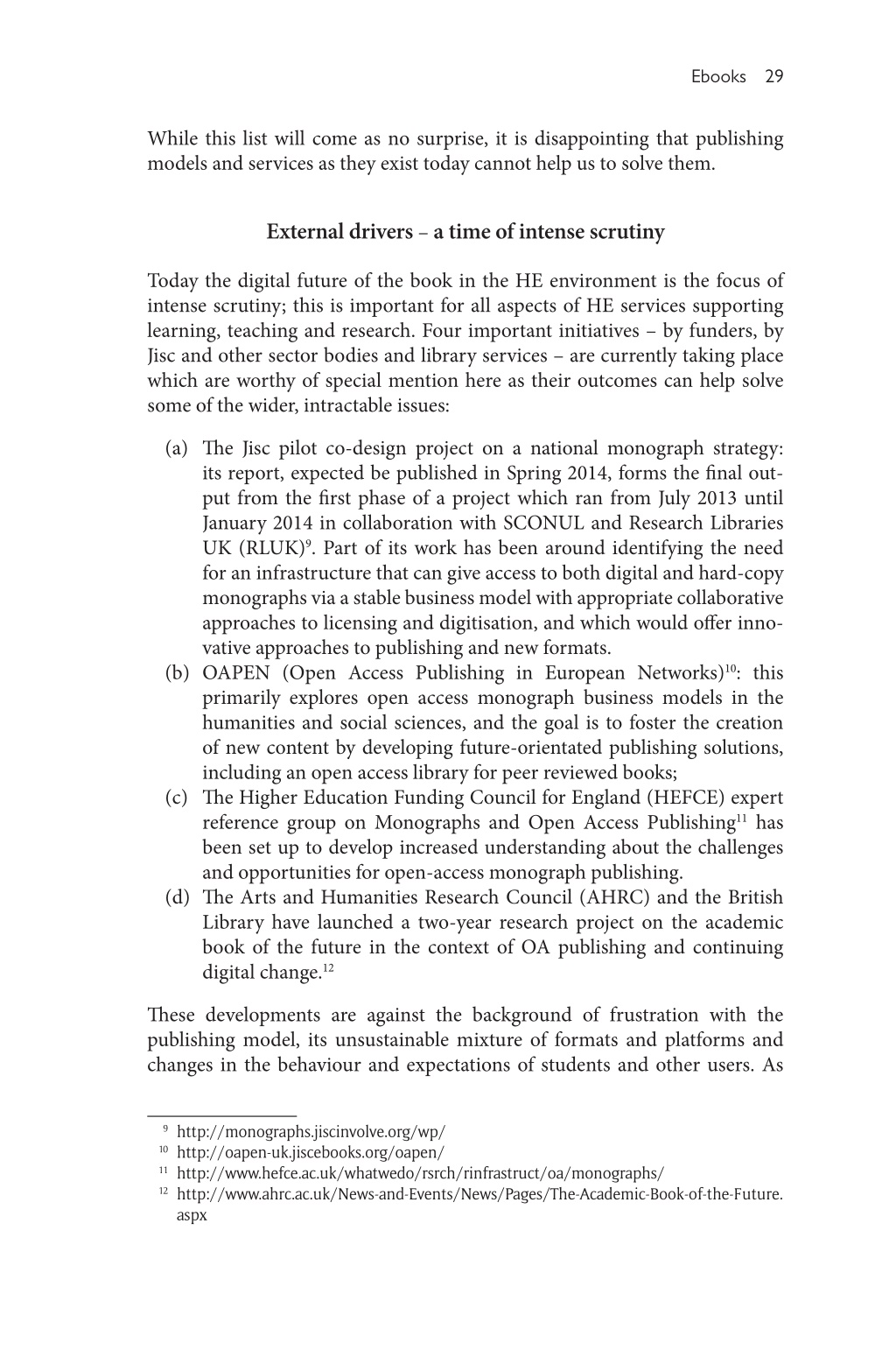 Ebooks 29

While this list will come as no surprise, it is disappointing that publishing models and services as they exist today cannot help us to solve them.

External drivers – a time of intense scrutiny

Today the digital future of the book in the HE environment is the focus of intense scrutiny; this is important for all aspects of HE services supporting learning, teaching and research. Four important initiatives – by funders, by Jisc and other sector bodies and library services – are currently taking place which are worthy of special mention here as their outcomes can help solve some of the wider, intractable issues:

(a) The Jisc pilot co-design project on a national monograph strategy: its report, expected be published in Spring 2014, forms the final output from the first phase of a project which ran from July 2013 until January 2014 in collaboration with SCONUL and Research Libraries UK (RLUK)$^{9}$. Part of its work has been around identifying the need for an infrastructure that can give access to both digital and hard-copy monographs via a stable business model with appropriate collaborative approaches to licensing and digitisation, and which would offer innovative approaches to publishing and new formats.
(b) OAPEN (Open Access Publishing in European Networks)$^{10}$: this primarily explores open access monograph business models in the humanities and social sciences, and the goal is to foster the creation of new content by developing future-orientated publishing solutions, including an open access library for peer reviewed books;
(c) The Higher Education Funding Council for England (HEFCE) expert reference group on Monographs and Open Access Publishing$^{11}$ has been set up to develop increased understanding about the challenges and opportunities for open-access monograph publishing.
(d) The Arts and Humanities Research Council (AHRC) and the British Library have launched a two-year research project on the academic book of the future in the context of OA publishing and continuing digital change.$^{12}$

These developments are against the background of frustration with the publishing model, its unsustainable mixture of formats and platforms and changes in the behaviour and expectations of students and other users. As

$^{9}$ http://monographs.jiscinvolve.org/wp/
$^{10}$ http://oapen-uk.jiscebooks.org/oapen/
$^{11}$ http://www.hefce.ac.uk/whatwedo/rsrch/rinfrastruct/oa/monographs/
$^{12}$ http://www.ahrc.ac.uk/News-and-Events/News/Pages/The-Academic-Book-of-the-Future.aspx